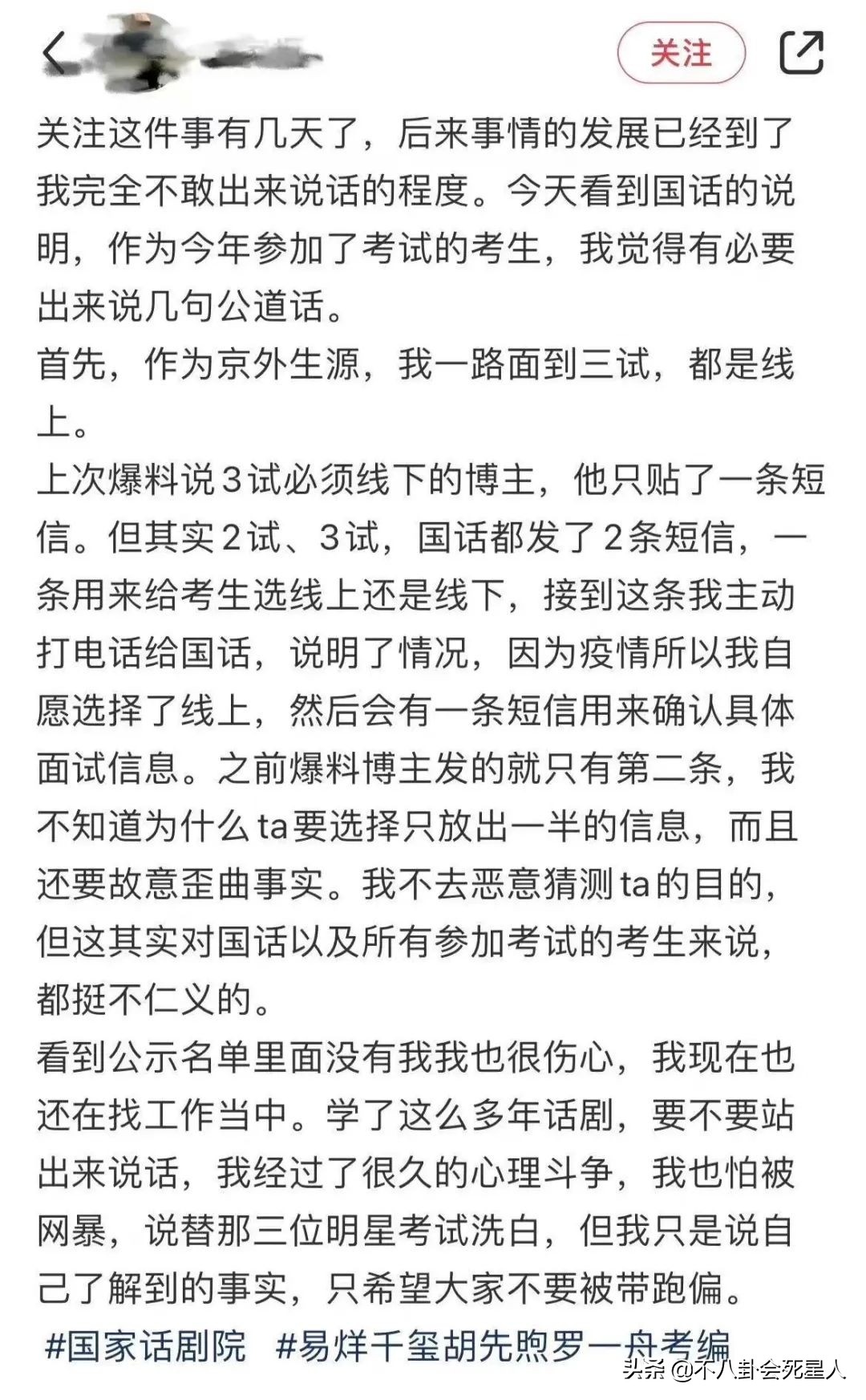 关注

关注这件事有几天了，后来事情的发展已经到了我完全不敢出来说话的程度。今天看到国话的说明，作为今年参加了考试的考生，我觉得有必要出来说几句公道话。
首先，作为京外生源，我一路面到三试，都是线上。
上次爆料说3试必须线下的博主，他只贴了一条短信。但其实2试、3试，国话都发了2条短信，一条用来给考生选线上还是线下，接到这条我主动打电话给国话，说明了情况，因为疫情所以我自愿选择了线上，然后会有一条短信用来确认具体面试信息。之前爆料博主发的就只有第二条，我不知道为什么ta要选择只放出一半的信息，而且还要故意歪曲事实。我不去恶意猜测ta的目的，但这其实对国话以及所有参加考试的考生来说，都挺不仁义的。
看到公示名单里面没有我我也很伤心，我现在也还在找工作当中。学了这么多年话剧，要不要站出来说话，我经过了很久的心理斗争，我也怕被网暴，说替那三位明星考试洗白，但我只是说自己了解到的事实，只希望大家不要被带跑偏。
#国家话剧院 #易烊千玺胡先煦罗一舟考编

头条 @不八卦会死星人